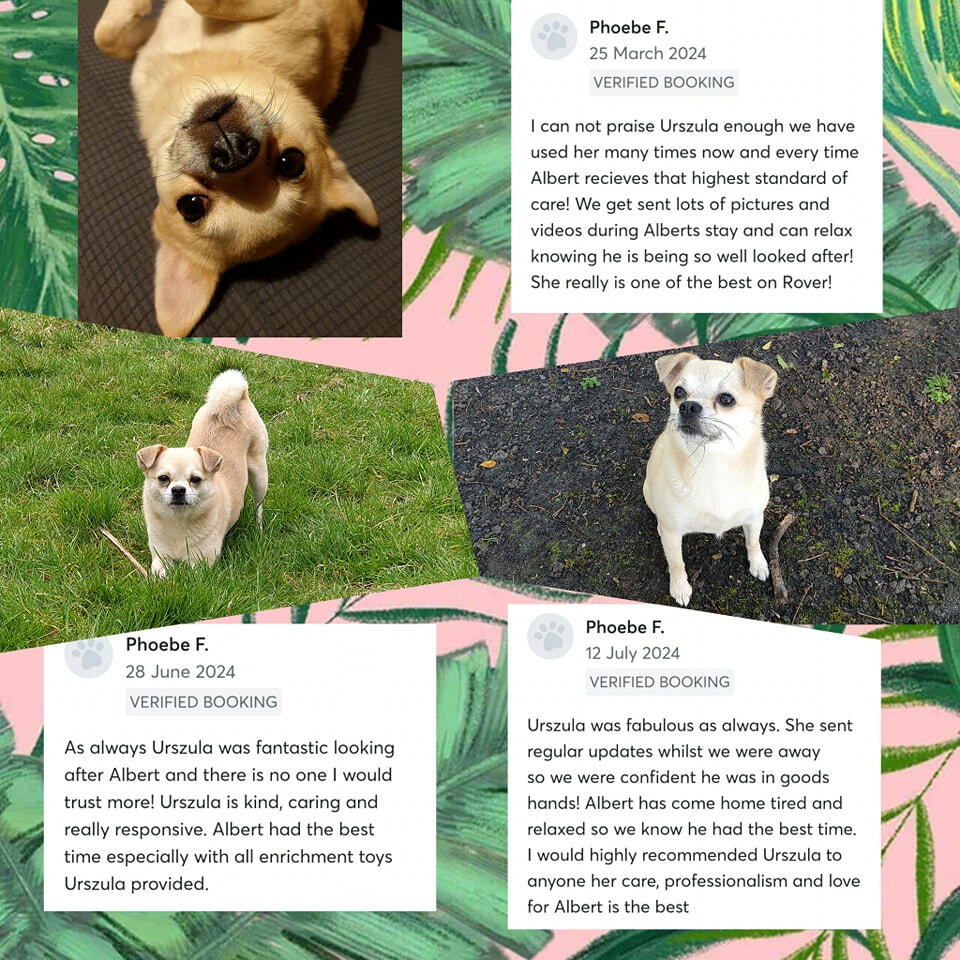 Phoebe F.
25 March 2024
VERIFIED BOOKING

I can not praise Urszula enough we have used her many times now and every time Albert recieves that highest standard of care! We get sent lots of pictures and videos during Alberts stay and can relax knowing he is being so well looked after! She really is one of the best on Rover!

Phoebe F.
28 June 2024
VERIFIED BOOKING

As always Urszula was fantastic looking after Albert and there is no one I would trust more! Urszula is kind, caring and really responsive. Albert had the best time especially with all enrichment toys Urszula provided.

Phoebe F.
12 July 2024
VERIFIED BOOKING

Urszula was fabulous as always. She sent regular updates whilst we were away so we were confident he was in goods hands! Albert has come home tired and relaxed so we know he had the best time. I would highly recommended Urszula to anyone her care, professionalism and love for Albert is the best